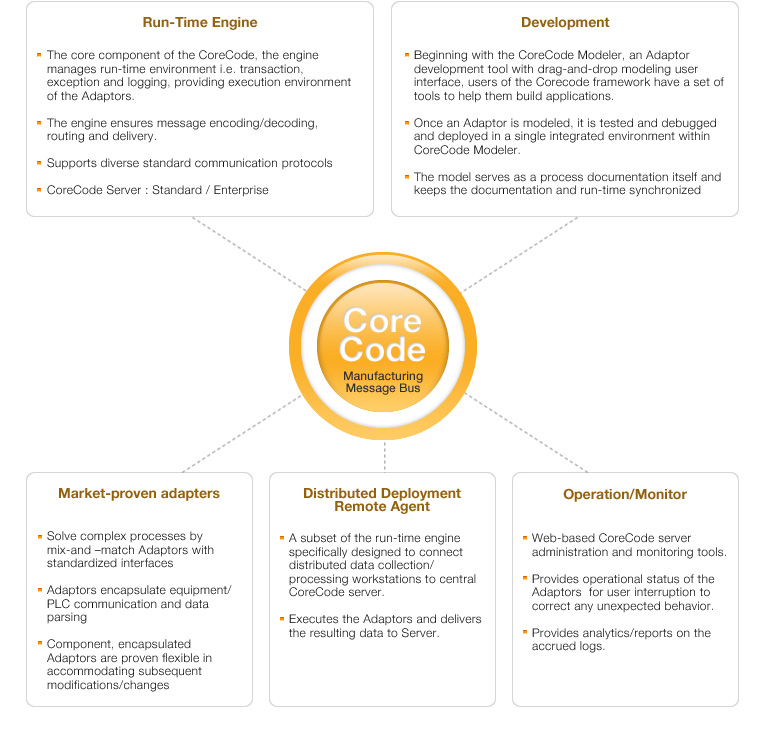 Run-Time Engine

- The core component of the CoreCode, the engine manages run-time environment i.e. transaction, exception and logging, providing execution environment of the Adaptors.
- The engine ensures message encoding/decoding, routing and delivery.
- Supports diverse standard communication protocols
- CoreCode Server : Standard / Enterprise

Development

- Beginning with the CoreCode Modeler, an Adaptor development tool with drag-and-drop modeling user interface, users of the Corecode framework have a set of tools to help them build applications.
- Once an Adaptor is modeled, it is tested and debugged and deployed in a single integrated environment within CoreCode Modeler.
- The model serves as a process documentation itself and keeps the documentation and run-time synchronized

Core Code
Manufacturing Message Bus

Market-proven adapters

- Solve complex processes by mix-and –match Adaptors with standardized interfaces
- Adaptors encapsulate equipment/ PLC communication and data parsing
- Component, encapsulated Adaptors are proven flexible in accommodating subsequent modifications/changes

Distributed Deployment Remote Agent

- A subset of the run-time engine specifically designed to connect distributed data collection/ processing workstations to central CoreCode server.
- Executes the Adaptors and delivers the resulting data to Server.

Operation/Monitor

- Web-based CoreCode server administration and monitoring tools.
- Provides operational status of the Adaptors for user interruption to correct any unexpected behavior.
- Provides analytics/reports on the accrued logs.